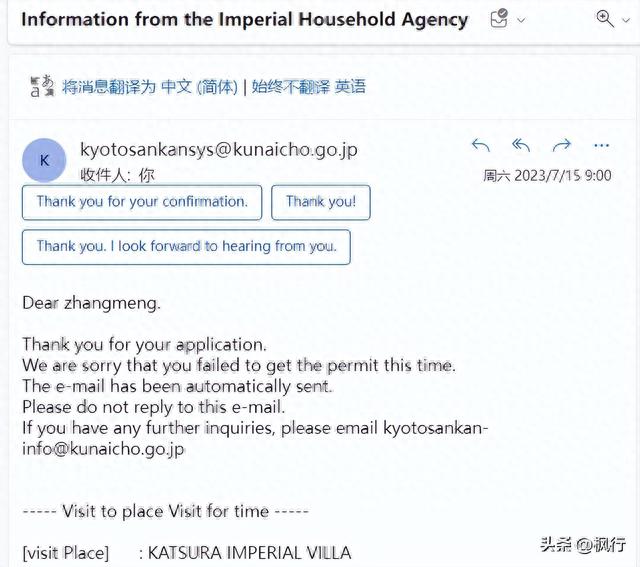 Information from the Imperial Household Agency

将消息翻译为 中文 (简体) | 始终不翻译 英语

K

kyotosankansys@kunaicho.go.jp
收件人: 你

周六 2023/7/15 9:00

Thank you for your confirmation.

Thank you!

Thank you. I look forward to hearing from you.

Dear zhangmeng.

Thank you for your application.
We are sorry that you failed to get the permit this time.
The e-mail has been automatically sent.
Please do not reply to this e-mail.
If you have any further inquiries, please email kyotosankan-info@kunaicho.go.jp

----- Visit to place Visit for time -----

[visit Place] : KATSURA IMPERIAL VILLA

头条 @枫行